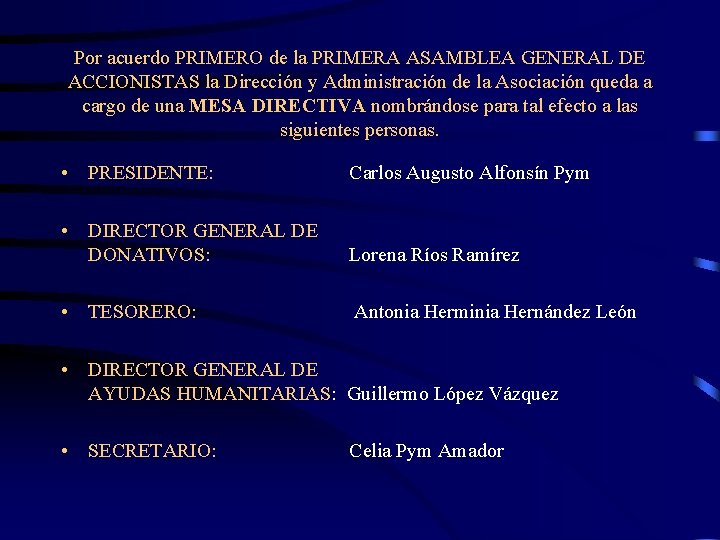 Por acuerdo PRIMERO de la PRIMERA ASAMBLEA GENERAL DE ACCIONISTAS la Dirección y Administración de la Asociación queda a cargo de una MESA DIRECTIVA nombrándose para tal efecto a las siguientes personas.

• PRESIDENTE: Carlos Augusto Alfonsín Pym

• DIRECTOR GENERAL DE DONATIVOS: Lorena Ríos Ramírez

• TESORERO: Antonia Herminia Hernández León

• DIRECTOR GENERAL DE AYUDAS HUMANITARIAS: Guillermo López Vázquez

• SECRETARIO: Celia Pym Amador